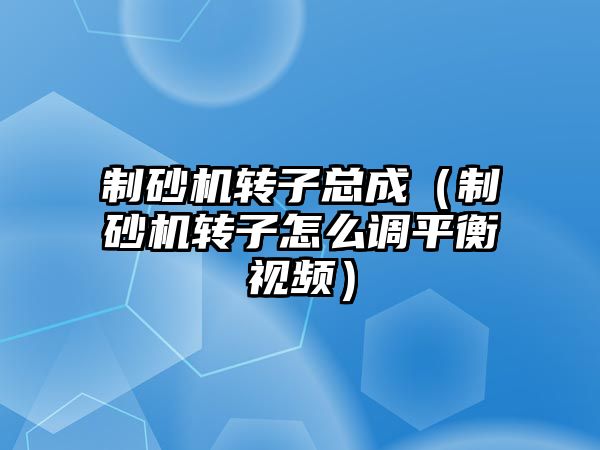 制砂机转子总成（制砂机转子怎么调平衡视频）